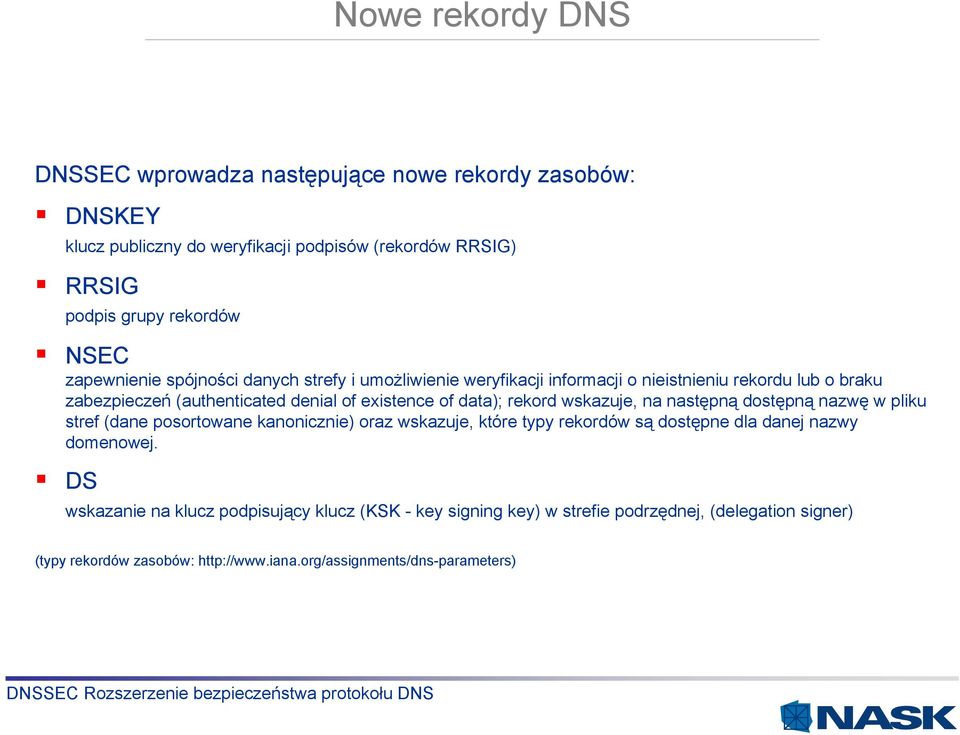 Nowe rekordy DNS

DNSSEC wprowadza następujące nowe rekordy zasobów:

DNSKEY
klucz publiczny do weryfikacji podpisów (rekordów RRSIG)

RRSIG
podpis grupy rekordów

NSEC
zapewnienie spójności danych strefy i umożliwienie weryfikacji informacji o nieistnieniu rekordu lub o braku zabezpieczeń (authenticated denial of existence of data); rekord wskazuje, na następną dostępną nazwę w pliku stref (dane posortowane kanonicznie) oraz wskazuje, które typy rekordów są dostępne dla danej nazwy domenowej.

DS
wskazanie na klucz podpisujący klucz (KSK - key signing key) w strefie podrzędnej, (delegation signer)

(typy rekordów zasobów: http://www.iana.org/assignments/dns-parameters)

DNSSEC Rozszerzenie bezpieczeństwa protokołu DNS

NASK